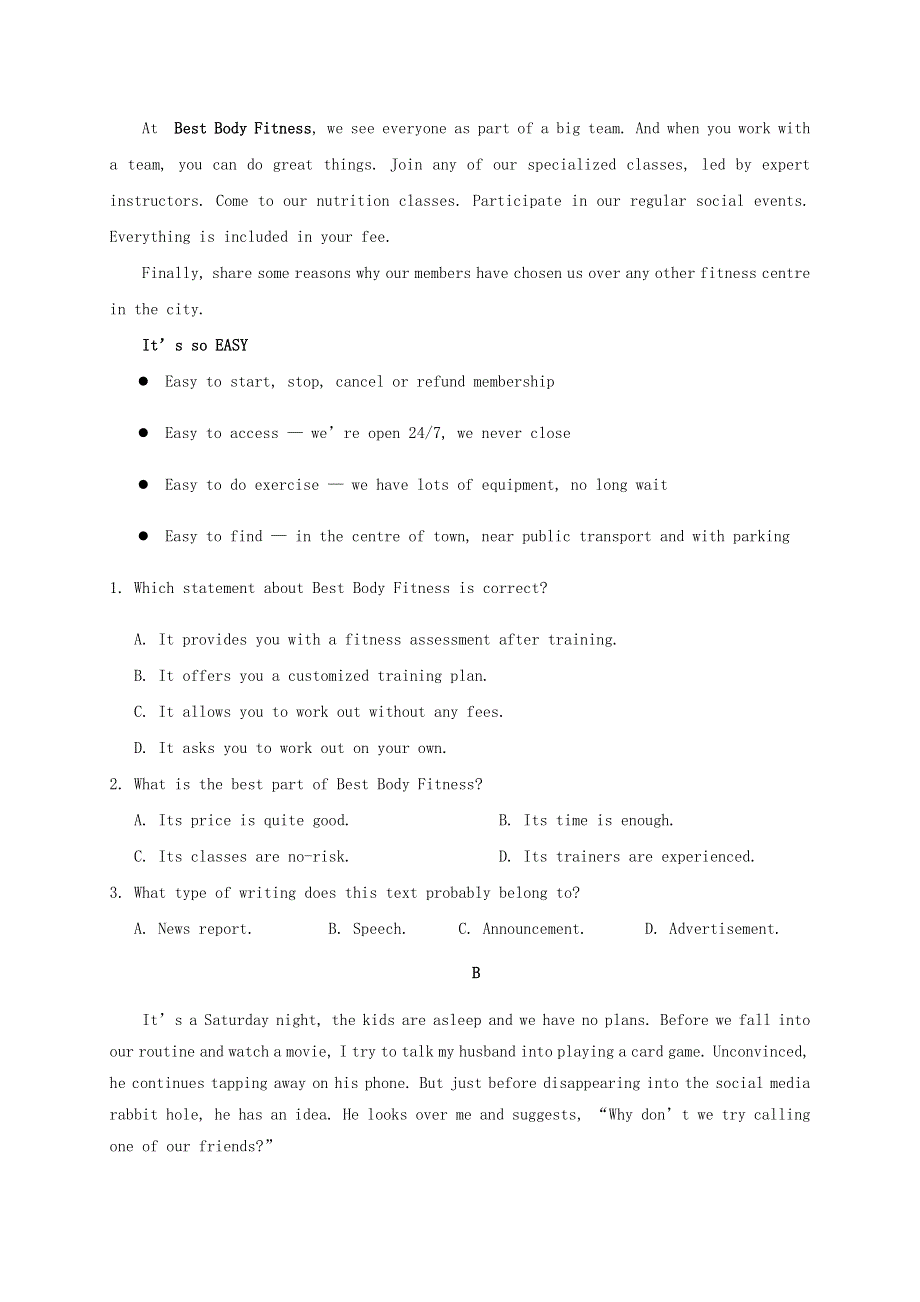 At Best Body Fitness, we see everyone as part of a big team. And when you work with a team, you can do great things. Join any of our specialized classes, led by expert instructors. Come to our nutrition classes. Participate in our regular social events. Everything is included in your fee.

Finally, share some reasons why our members have chosen us over any other fitness centre in the city.

It’s so EASY

● Easy to start, stop, cancel or refund membership

● Easy to access — we’re open 24/7, we never close

● Easy to do exercise — we have lots of equipment, no long wait

● Easy to find — in the centre of town, near public transport and with parking

1. Which statement about Best Body Fitness is correct?

A. It provides you with a fitness assessment after training.

B. It offers you a customized training plan.

C. It allows you to work out without any fees.

D. It asks you to work out on your own.

2. What is the best part of Best Body Fitness?

A. Its price is quite good.

B. Its time is enough.

C. Its classes are no-risk.

D. Its trainers are experienced.

3. What type of writing does this text probably belong to?

A. News report.

B. Speech.

C. Announcement.

D. Advertisement.

B

It’s a Saturday night, the kids are asleep and we have no plans. Before we fall into our routine and watch a movie, I try to talk my husband into playing a card game. Unconvinced, he continues tapping away on his phone. But just before disappearing into the social media rabbit hole, he has an idea. He looks over me and suggests, “Why don’t we try calling one of our friends?”